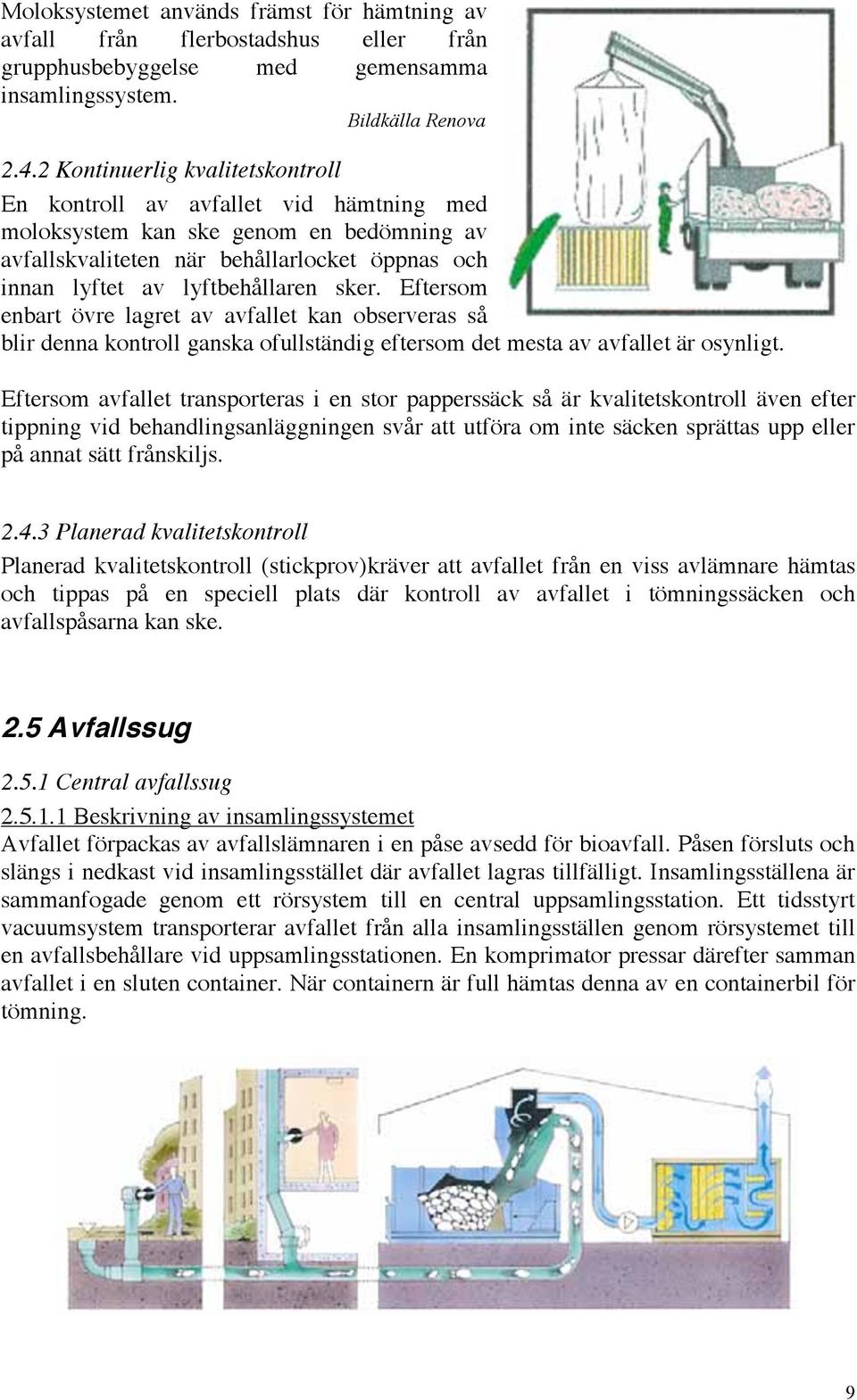 Moloksystemet används främst för hämtning av avfall från flerbostadshus eller från grupphusbebyggelse med gemensamma insamlingssystem.

Bildkälla Renova

2.4.2 Kontinuerlig kvalitetskontroll

En kontroll av avfallet vid hämtning med moloksystem kan ske genom en bedömning av avfallskvaliteten när behållarlocket öppnas och innan lyftet av lyftbehållaren sker. Eftersom enbart övre lagret av avfallet kan observeras så blir denna kontroll ganska ofullständig eftersom det mesta av avfallet är osynligt.

Eftersom avfallet transporteras i en stor papperssäck så är kvalitetskontroll även efter tippning vid behandlingsanläggningen svår att utföra om inte säcken sprättas upp eller på annat sätt frånskiljs.

2.4.3 Planerad kvalitetskontroll

Planerad kvalitetskontroll (stickprov)kräver att avfallet från en viss avlämnare hämtas och tippas på en speciell plats där kontroll av avfallet i tömningssäcken och avfallspåsarna kan ske.

2.5 Avfallssug

2.5.1 Central avfallssug

2.5.1.1 Beskrivning av insamlingssystemet

Avfallet förpackas av avfallslämnaren i en påse avsedd för bioavfall. Påsen försluts och slängs i nedkast vid insamlingsstället där avfallet lagras tillfälligt. Insamlingsställena är sammanfogade genom ett rörsystem till en central uppsamlingsstation. Ett tidsstyrt vacuumsystem transporterar avfallet från alla insamlingsställen genom rörsystemet till en avfallsbehållare vid uppsamlingsstationen. En komprimator pressar därefter samman avfallet i en sluten container. När containern är full hämtas denna av en containerbil för tömning.

9